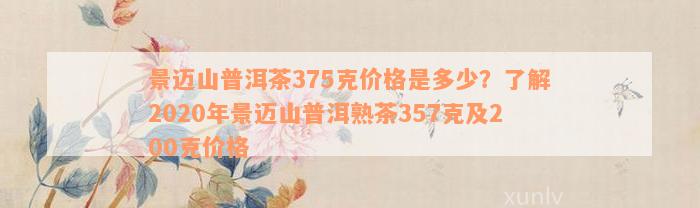 景迈山普洱茶375克价格是多少？了解2020年景迈山普洱熟茶357克及200克价格

xunlv